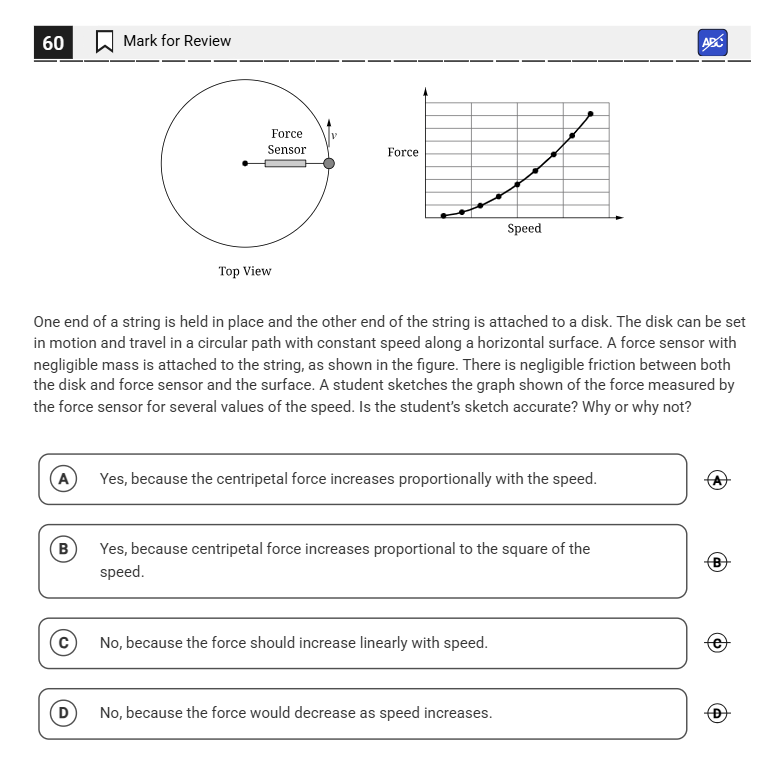 60 Mark for Review

ABC

Force Sensor

$v$

Top View

Force

Speed

One end of a string is held in place and the other end of the string is attached to a disk. The disk can be set in motion and travel in a circular path with constant speed along a horizontal surface. A force sensor with negligible mass is attached to the string, as shown in the figure. There is negligible friction between both the disk and force sensor and the surface. A student sketches the graph shown of the force measured by the force sensor for several values of the speed. Is the student's sketch accurate? Why or why not?

A Yes, because the centripetal force increases proportionally with the speed.

A

B Yes, because centripetal force increases proportional to the square of the speed.

B

C No, because the force should increase linearly with speed.

C

D No, because the force would decrease as speed increases.

D